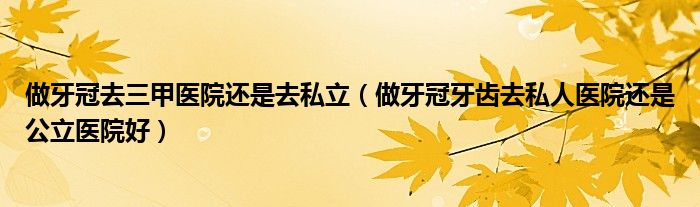 做牙冠去三甲医院还是去私立（做牙冠牙齿去私人医院还是公立医院好）